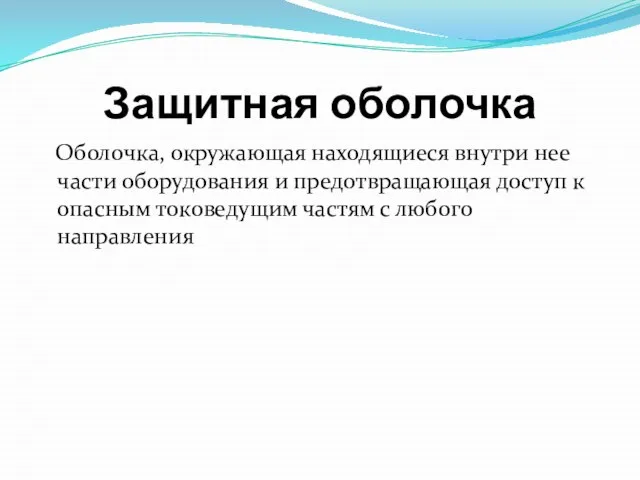 Защитная оболочка

Оболочка, окружающая находящиеся внутри нее части оборудования и предотвращающая доступ к опасным токоведущим частям с любого направления